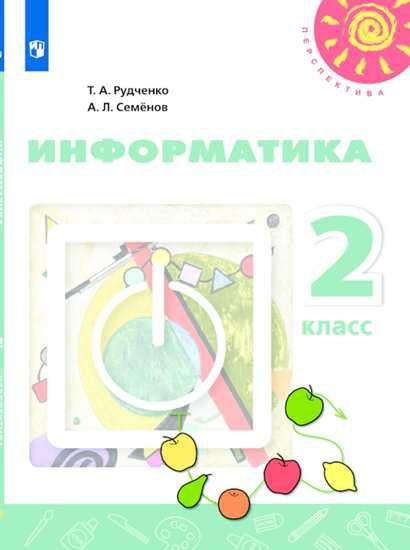 ПЕРСПЕКТИВА

Т. А. Рудченко
А. Л. Семёнов

ИНФОРМАТИКА

2
класс